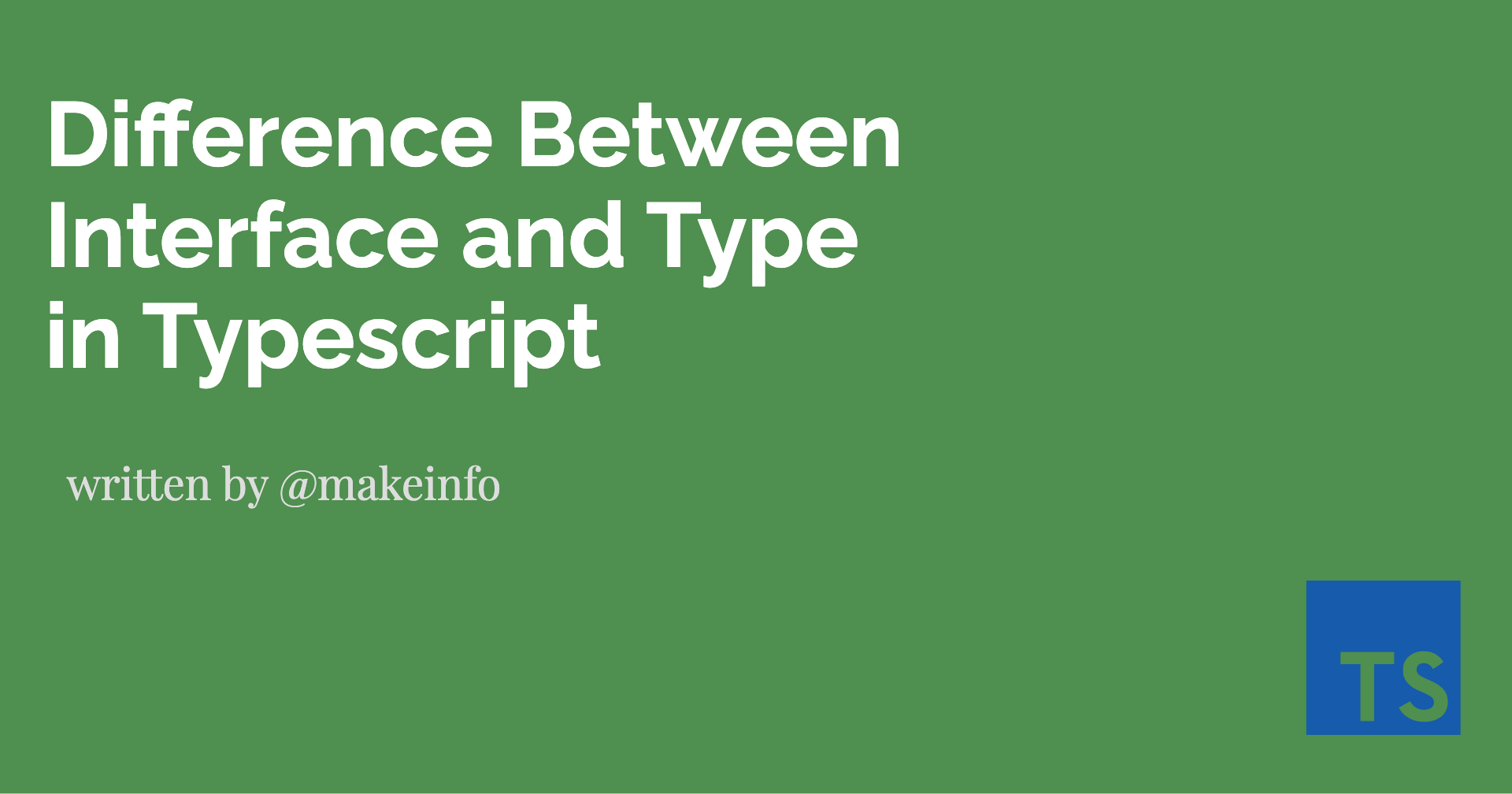 Difference Between Interface and Type in Typescript

written by @makeinfo

TS